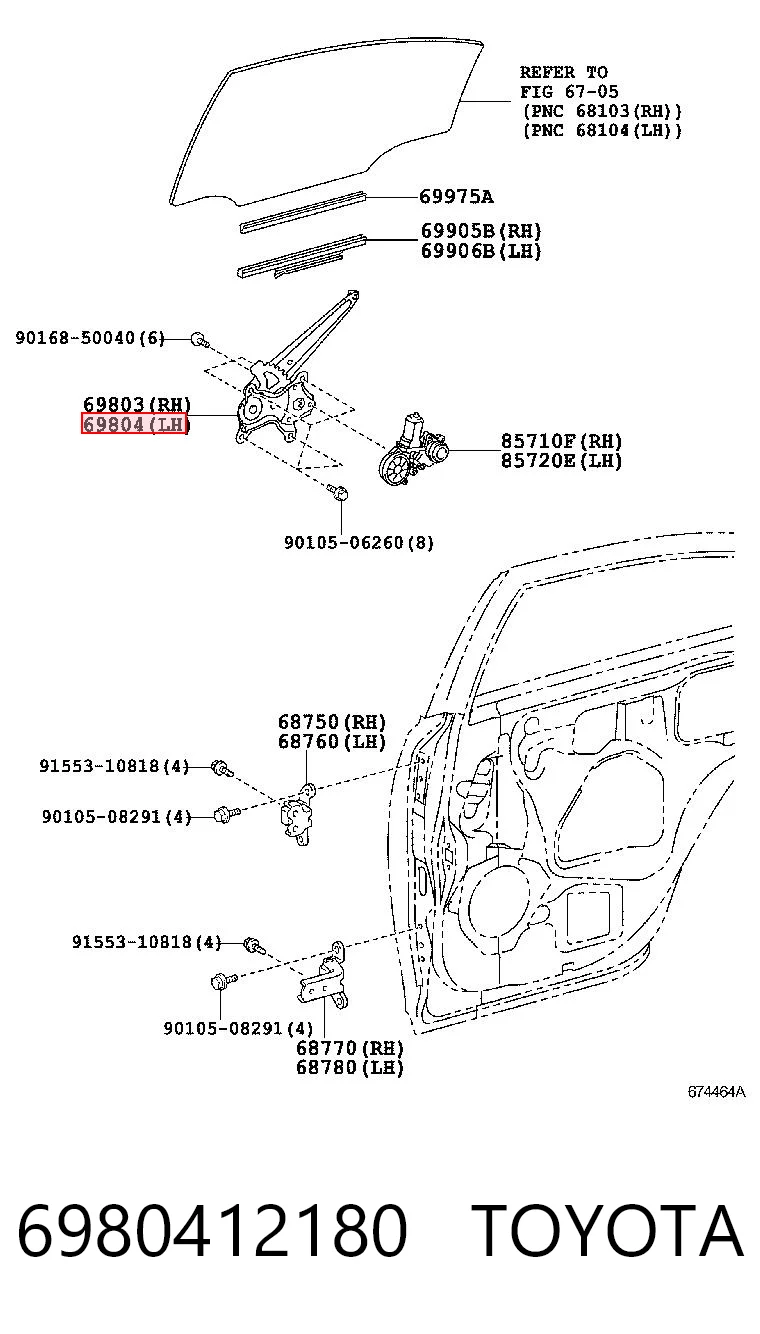 REFER TO
FIG 67-05
(PNC 68103(RH))
(PNC 68104(LH))

69975A

69905B(RH)
69906B(LH)

90168-50040(6)

69803(RH)
69804(LH)

85710F(RH)
85720E(LH)

90105-06260(8)

68750(RH)
68760(LH)

91553-10818(4)

90105-08291(4)

91553-10818(4)

90105-08291(4)

68770(RH)
68780(LH)

674464A

6980412180 TOYOTA